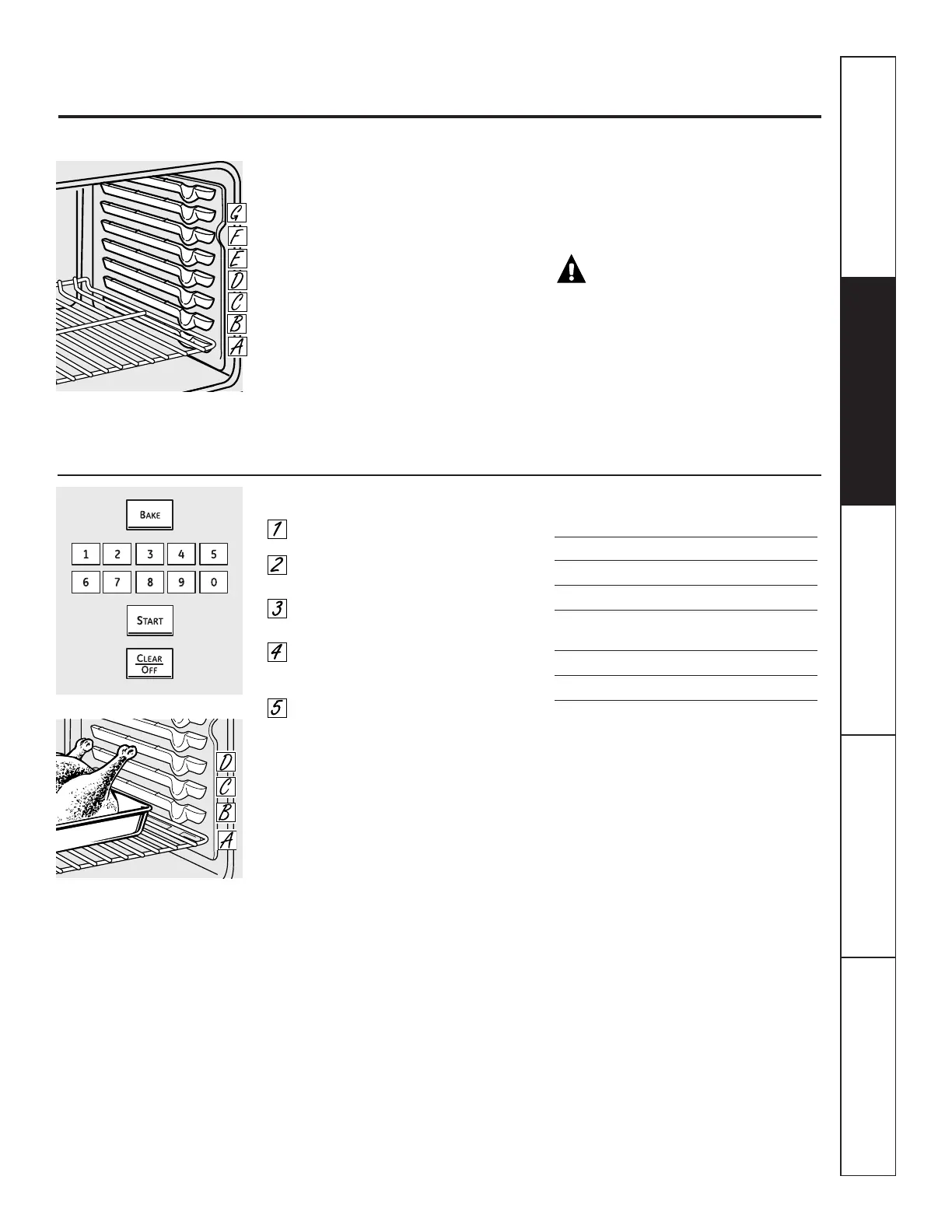 G
F
E
D
C
B
A

BAKE

1
2
3
4
5
6
7
8
9
0

START

CLEAR
OFF

1

2

3

4

5

D
C
B
A